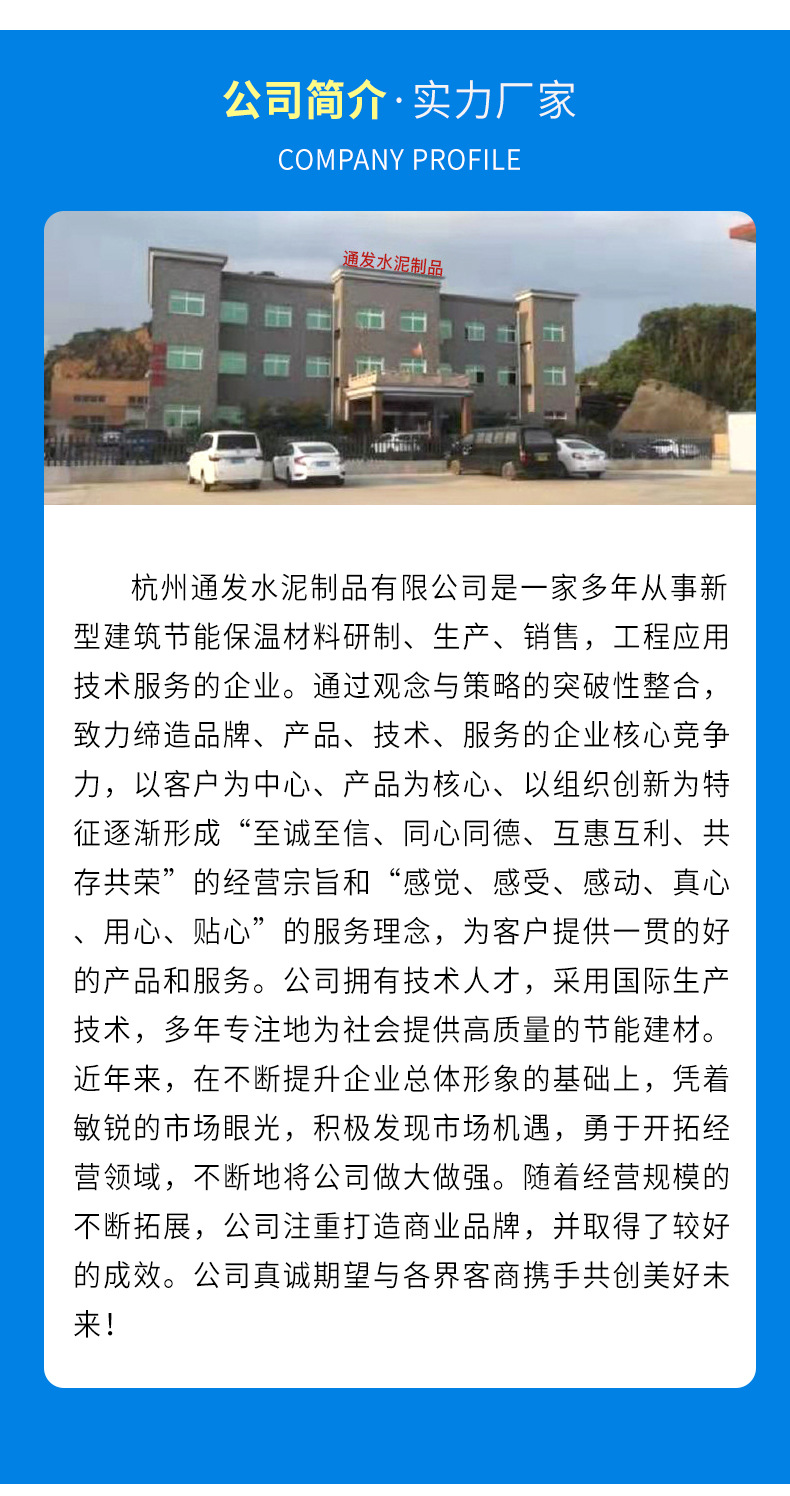 公司简介·实力厂家
COMPANY PROFILE

通发水泥制品

杭州通发水泥制品有限公司是一家多年从事新型建筑节能保温材料研制、生产、销售，工程应用技术服务的企业。通过观念与策略的突破性整合，致力缔造品牌、产品、技术、服务的企业核心竞争力，以客户为中心、产品为核心、以组织创新为特征逐渐形成“至诚至信、同心同德、互惠互利、共存共荣”的经营宗旨和“感觉、感受、感动、真心、用心、贴心”的服务理念，为客户提供一贯的好的产品和服务。公司拥有技术人才，采用国际生产技术，多年专注地为社会提供高质量的节能建材。近年来，在不断提升企业总体形象的基础上，凭着敏锐的市场眼光，积极发现市场机遇，勇于开拓经营领域，不断地将公司做大做强。随着经营规模的不断拓展，公司注重打造商业品牌，并取得了较好的成效。公司真诚期望与各界客商携手共创美好未来！